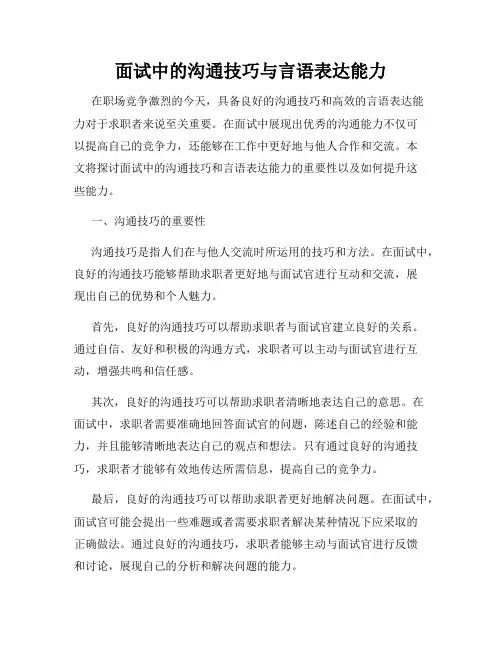 面试中的沟通技巧与言语表达能力

在职场竞争激烈的今天，具备良好的沟通技巧和高效的言语表达能力对于求职者来说至关重要。在面试中展现出优秀的沟通能力不仅可以提高自己的竞争力，还能够在工作中更好地与他人合作和交流。本文将探讨面试中的沟通技巧和言语表达能力的重要性以及如何提升这些能力。

一、沟通技巧的重要性

沟通技巧是指人们在与他人交流时所运用的技巧和方法。在面试中，良好的沟通技巧能够帮助求职者更好地与面试官进行互动和交流，展现出自己的优势和个人魅力。

首先，良好的沟通技巧可以帮助求职者与面试官建立良好的关系。通过自信、友好和积极的沟通方式，求职者可以主动与面试官进行互动，增强共鸣和信任感。

其次，良好的沟通技巧可以帮助求职者清晰地表达自己的意思。在面试中，求职者需要准确地回答面试官的问题，陈述自己的经验和能力，并且能够清晰地表达自己的观点和想法。只有通过良好的沟通技巧，求职者才能够有效地传达所需信息，提高自己的竞争力。

最后，良好的沟通技巧可以帮助求职者更好地解决问题。在面试中，面试官可能会提出一些难题或者需要求职者解决某种情况下应采取的正确做法。通过良好的沟通技巧，求职者能够主动与面试官进行反馈和讨论，展现自己的分析和解决问题的能力。